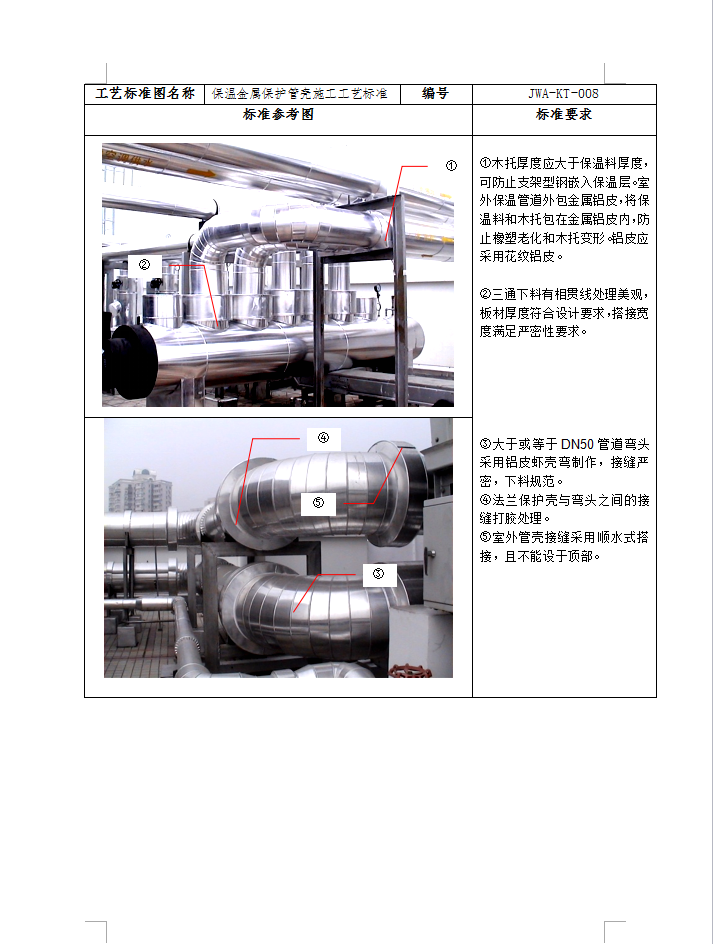 | 工艺标准图名称 | 保温金属保护管壳施工工艺标准 | 编号 | JWA-KT-008 |
|---|---|---|---|
| 标准参考图 | | | 标准要求 |
| ① ② | | | ①木托厚度应大于保温料厚度，可防止支架型钢嵌入保温层。室外保温管道外包金属铝皮，将保温料和木托包在金属铝皮内，防止橡塑老化和木托变形。铝皮应采用花纹铝皮。 ②三通下料有相贯线处理美观，板材厚度符合设计要求，搭接宽度满足严密性要求。 |
| ④ ⑤ ③ | | | ③大于或等于DN50管道弯头采用铝皮虾壳弯制作，接缝严密，下料规范。 ④法兰保护壳与弯头之间的接缝打胶处理。 ⑤室外管壳接缝采用顺水式搭接，且不能设于顶部。 |